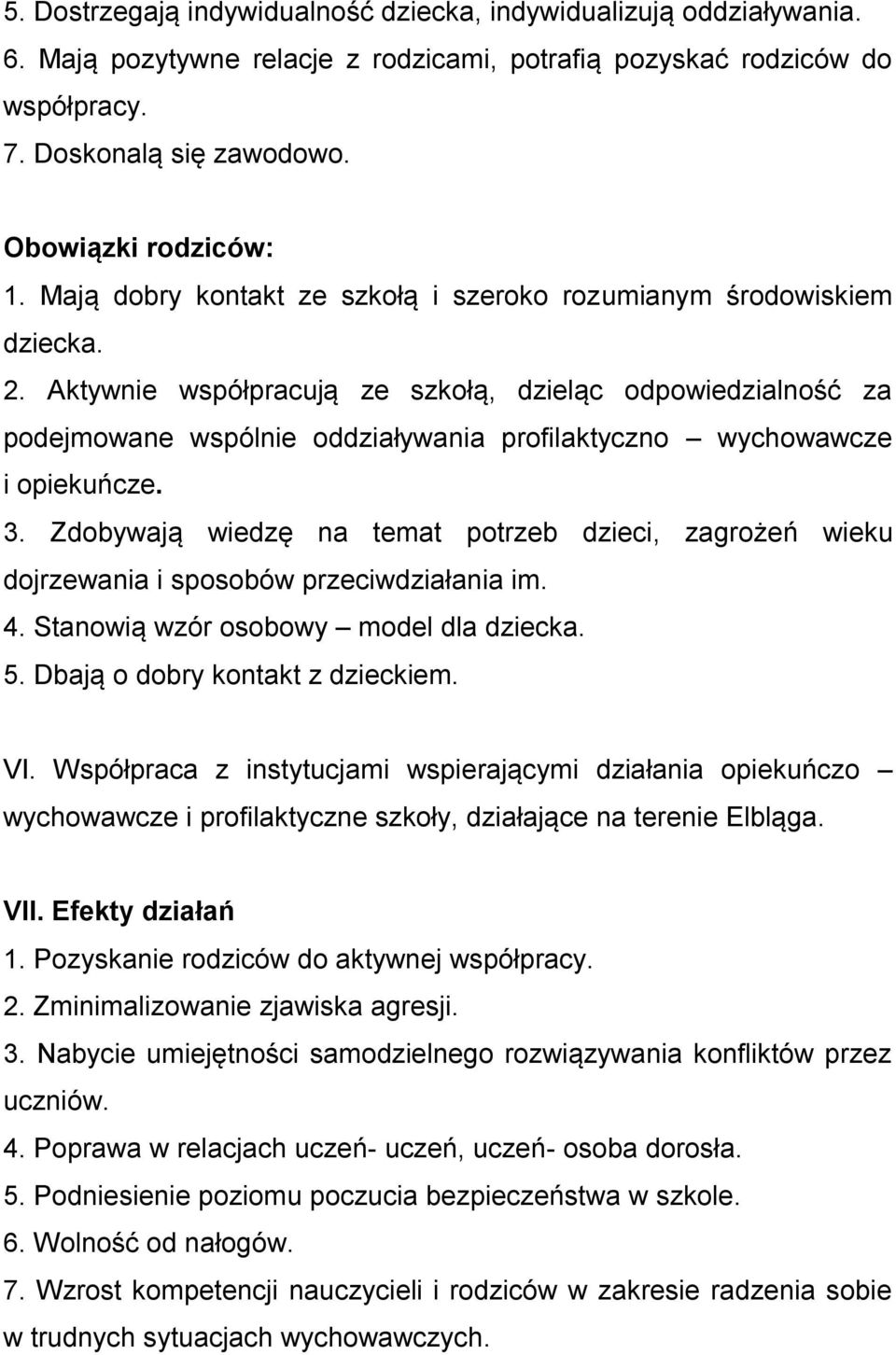 5. Dostrzegają indywidualność dziecka, indywidualizują oddziaływania.
6. Mają pozytywne relacje z rodzicami, potrafią pozyskać rodziców do współpracy.
7. Doskonalą się zawodowo.

Obowiązki rodziców:
1. Mają dobry kontakt ze szkołą i szeroko rozumianym środowiskiem dziecka.
2. Aktywnie współpracują ze szkołą, dzieląc odpowiedzialność za podejmowane wspólnie oddziaływania profilaktyczno – wychowawcze i opiekuńcze.
3. Zdobywają wiedzę na temat potrzeb dzieci, zagrożeń wieku dojrzewania i sposobów przeciwdziałania im.
4. Stanowią wzór osobowy – model dla dziecka.
5. Dbają o dobry kontakt z dzieckiem.

VI. Współpraca z instytucjami wspierającymi działania opiekuńczo – wychowawcze i profilaktyczne szkoły, działające na terenie Elbląga.

VII. Efekty działań
1. Pozyskanie rodziców do aktywnej współpracy.
2. Zminimalizowanie zjawiska agresji.
3. Nabycie umiejętności samodzielnego rozwiązywania konfliktów przez uczniów.
4. Poprawa w relacjach uczeń- uczeń, uczeń- osoba dorosła.
5. Podniesienie poziomu poczucia bezpieczeństwa w szkole.
6. Wolność od nałogów.
7. Wzrost kompetencji nauczycieli i rodziców w zakresie radzenia sobie w trudnych sytuacjach wychowawczych.